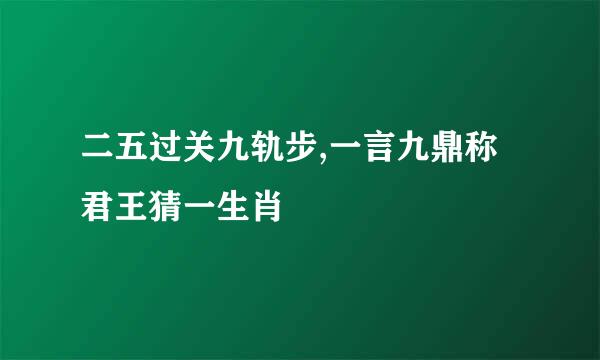 二五过关九轨步,一言九鼎称君王猜一生肖